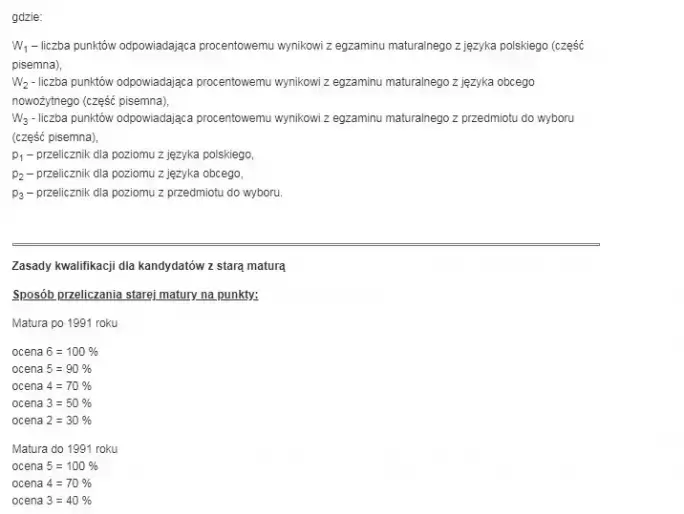 gdzie:

$W_1$ – liczba punktów odpowiadająca procentowemu wynikowi z egzaminu maturalnego z języka polskiego (część pisemna),
$W_2$ - liczba punktów odpowiadająca procentowemu wynikowi z egzaminu maturalnego z języka obcego nowożytnego (część pisemna),
$W_3$ - liczba punktów odpowiadająca procentowemu wynikowi z egzaminu maturalnego z przedmiotu do wyboru (część pisemna),
$p_1$ – przelicznik dla poziomu z języka polskiego,
$p_2$ – przelicznik dla poziomu z języka obcego,
$p_3$ – przelicznik dla poziomu z przedmiotu do wyboru.

Zasady kwalifikacji dla kandydatów z starą maturą

Sposób przeliczania starej matury na punkty:

Matura po 1991 roku

ocena 6 = 100 %
ocena 5 = 90 %
ocena 4 = 70 %
ocena 3 = 50 %
ocena 2 = 30 %

Matura do 1991 roku
ocena 5 = 100 %
ocena 4 = 70 %
ocena 3 = 40 %